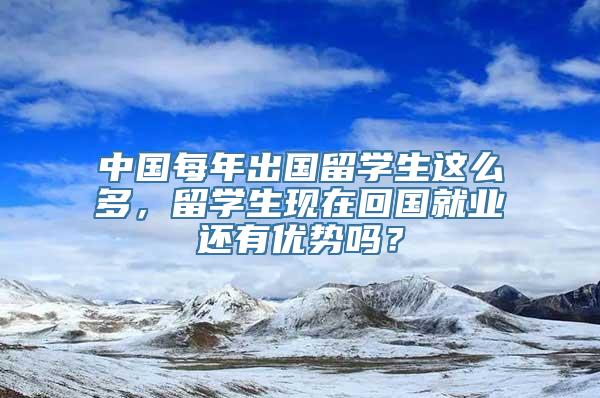 中国每年出国留学生这么多，留学生现在回国就业还有优势吗？